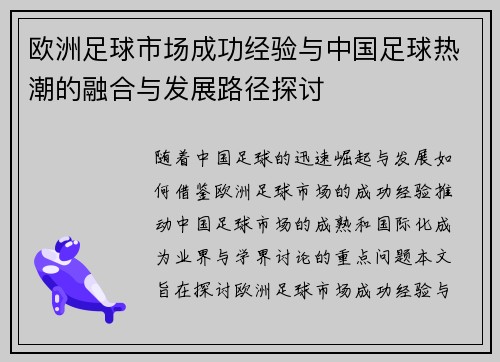 欧洲足球市场成功经验与中国足球热潮的融合与发展路径探讨

随着中国足球的迅速崛起与发展如何借鉴欧洲足球市场的成功经验推动中国足球市场的成熟和国际化成为业界与学界讨论的重点问题本文旨在探讨欧洲足球市场成功经验与